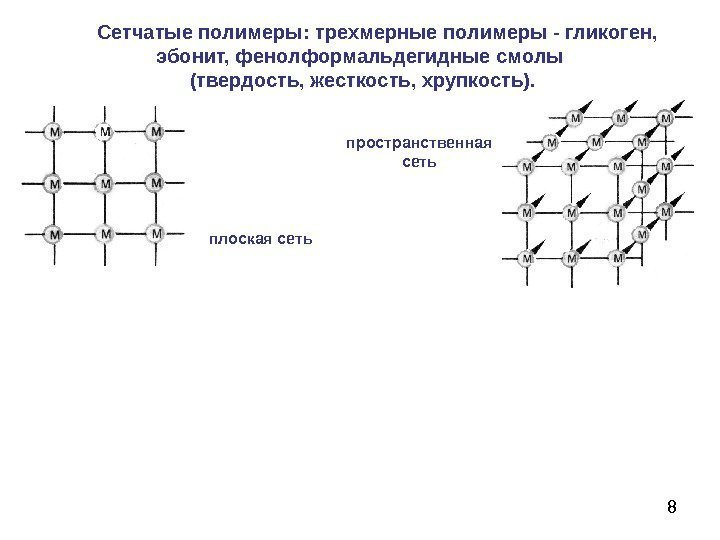 Сетчатые полимеры: трехмерные полимеры - гликоген, эбонит, фенолформальдегидные смолы (твердость, жесткость, хрупкость).

M M M
M M M
M M M

плоская сеть

пространственная сеть

M M M
M M M
M M M M
M
M M M M
M
M M M

8